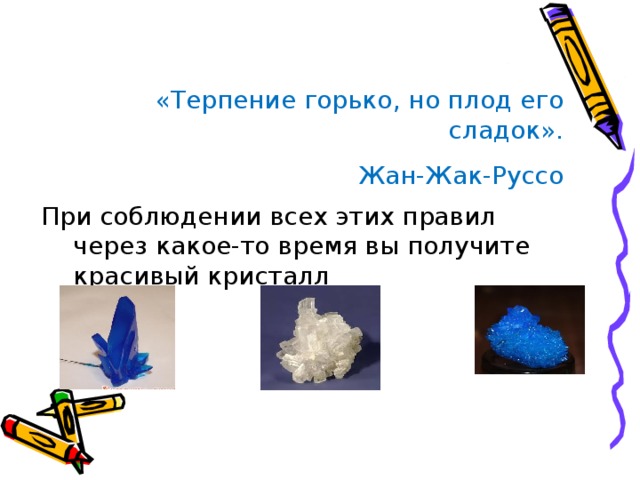 «Терпение горько, но плод его сладок».

Жан-Жак-Руссо

При соблюдении всех этих правил через какое-то время вы получите красивый кристалл